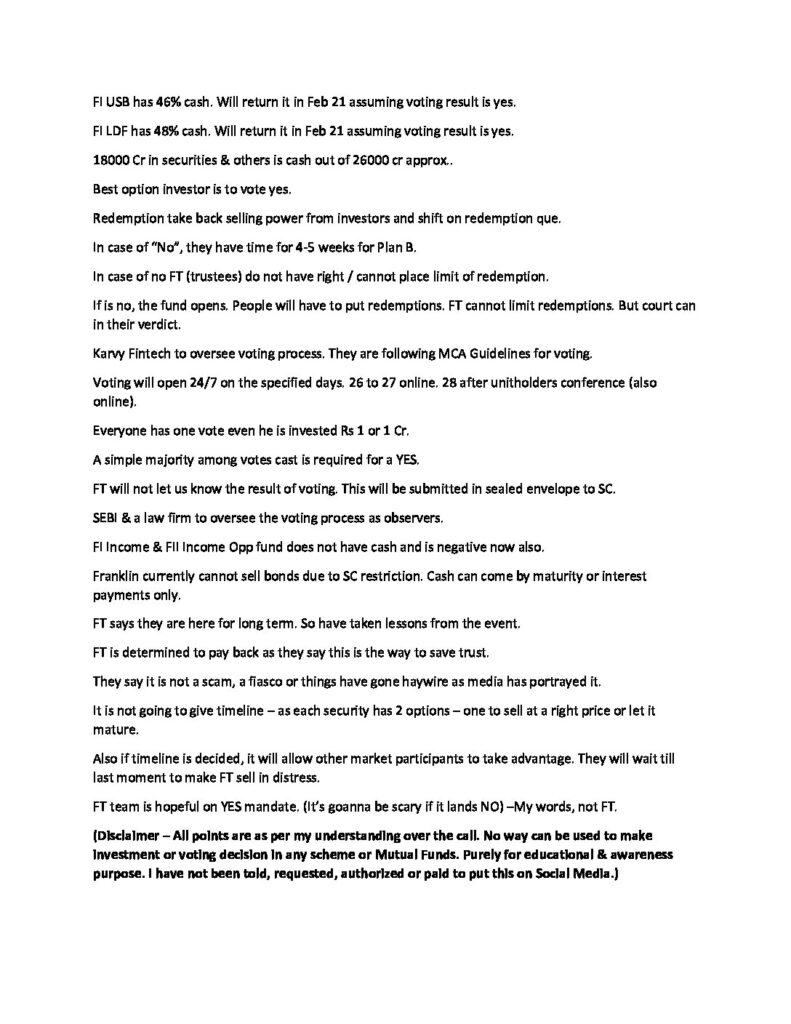 FI USB has 46% cash. Will return it in Feb 21 assuming voting result is yes.

FI LDF has 48% cash. Will return it in Feb 21 assuming voting result is yes.

18000 Cr in securities & others is cash out of 26000 cr approx..

Best option investor is to vote yes.

Redemption take back selling power from investors and shift on redemption que.

In case of "No", they have time for 4-5 weeks for Plan B.

In case of no FT (trustees) do not have right / cannot place limit of redemption.

If is no, the fund opens. People will have to put redemptions. FT cannot limit redemptions. But court can in their verdict.

Karvy Fintech to oversee voting process. They are following MCA Guidelines for voting.

Voting will open 24/7 on the specified days. 26 to 27 online. 28 after unitholders conference (also online).

Everyone has one vote even he is invested Rs 1 or 1 Cr.

A simple majority among votes cast is required for a YES.

FT will not let us know the result of voting. This will be submitted in sealed envelope to SC.

SEBI & a law firm to oversee the voting process as observers.

FI Income & FII Income Opp fund does not have cash and is negative now also.

Franklin currently cannot sell bonds due to SC restriction. Cash can come by maturity or interest payments only.

FT says they are here for long term. So have taken lessons from the event.

FT is determined to pay back as they say this is the way to save trust.

They say it is not a scam, a fiasco or things have gone haywire as media has portrayed it.

It is not going to give timeline – as each security has 2 options – one to sell at a right price or let it mature.

Also if timeline is decided, it will allow other market participants to take advantage. They will wait till last moment to make FT sell in distress.

FT team is hopeful on YES mandate. (It's goanna be scary if it lands NO) –My words, not FT.

(Disclaimer – All points are as per my understanding over the call. No way can be used to make investment or voting decision in any scheme or Mutual Funds. Purely for educational & awareness purpose. I have not been told, requested, authorized or paid to put this on Social Media.)